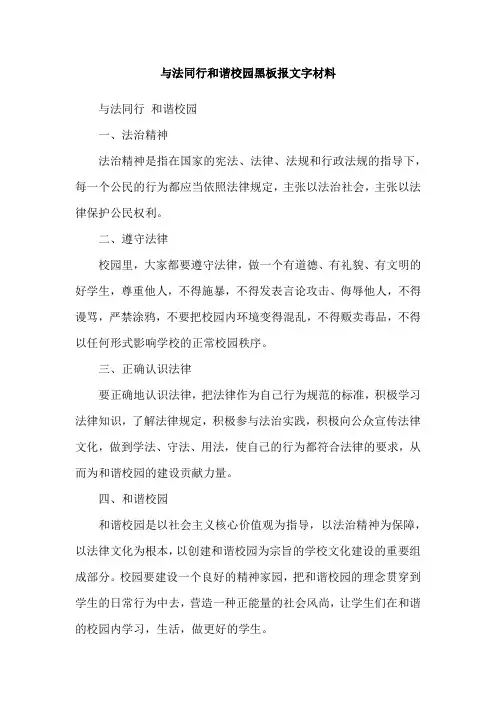 与法同行和谐校园黑板报文字材料

与法同行 和谐校园

一、法治精神

法治精神是指在国家的宪法、法律、法规和行政法规的指导下，每一个公民的行为都应当依照法律规定，主张以法治社会，主张以法律保护公民权利。

二、遵守法律

校园里，大家都要遵守法律，做一个有道德、有礼貌、有文明的好学生，尊重他人，不得施暴，不得发表言论攻击、侮辱他人，不得谩骂，严禁涂鸦，不要把校园内环境变得混乱，不得贩卖毒品，不得以任何形式影响学校的正常校园秩序。

三、正确认识法律

要正确地认识法律，把法律作为自己行为规范的标准，积极学习法律知识，了解法律规定，积极参与法治实践，积极向公众宣传法律文化，做到学法、守法、用法，使自己的行为都符合法律的要求，从而为和谐校园的建设贡献力量。

四、和谐校园

和谐校园是以社会主义核心价值观为指导，以法治精神为保障，以法律文化为根本，以创建和谐校园为宗旨的学校文化建设的重要组成部分。校园要建设一个良好的精神家园，把和谐校园的理念贯穿到学生的日常行为中去，营造一种正能量的社会风尚，让学生们在和谐的校园内学习，生活，做更好的学生。